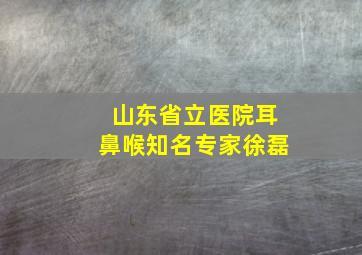 山东省立医院耳鼻喉知名专家徐磊